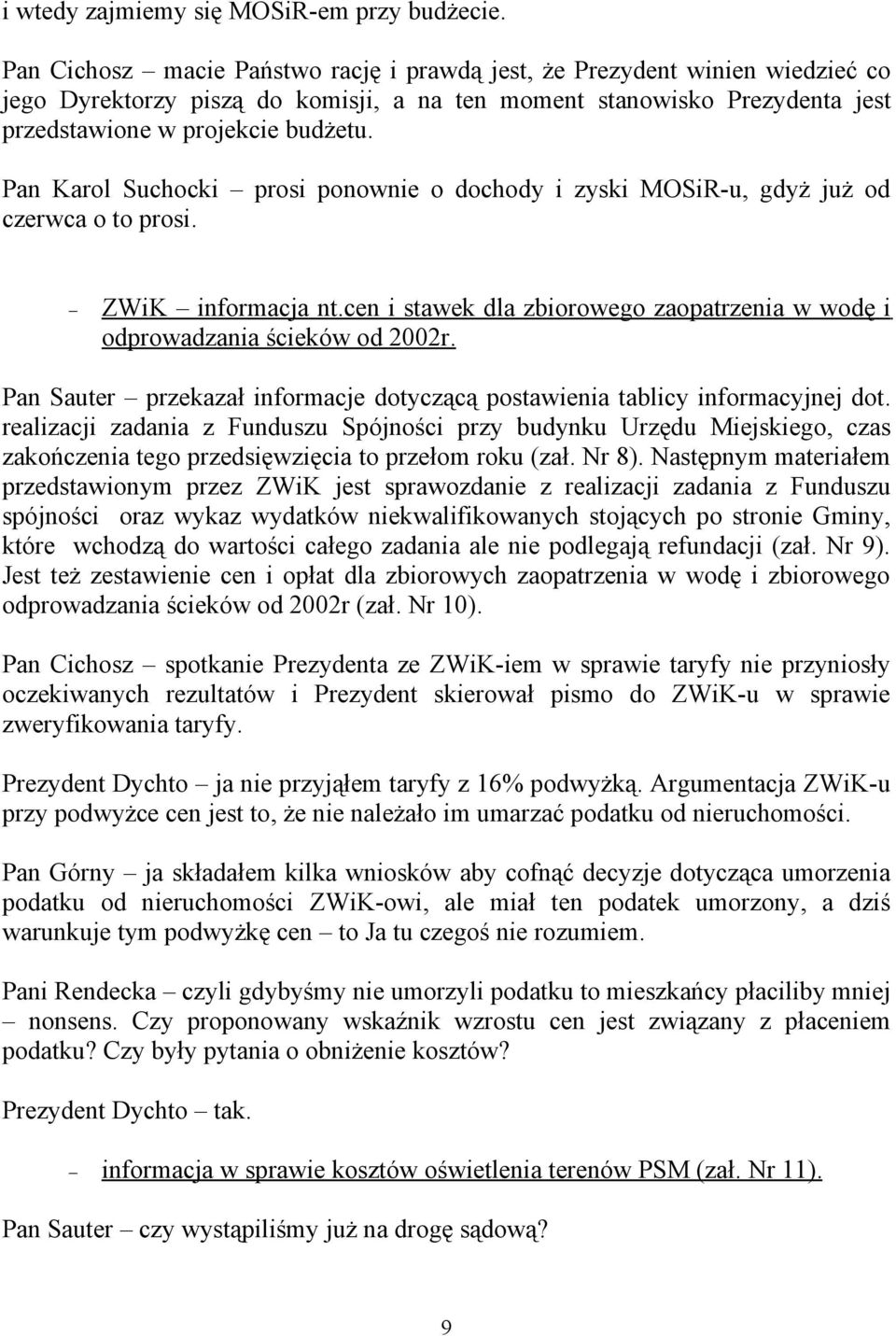 i wtedy zajmiemy się MOSiR-em przy budżecie.

Pan Cichosz – macie Państwo rację i prawdą jest, że Prezydent winien wiedzieć co jego Dyrektorzy piszą do komisji, a na ten moment stanowisko Prezydenta jest przedstawione w projekcie budżetu.

Pan Karol Suchocki – prosi ponownie o dochody i zyski MOSiR-u, gdyż już od czerwca o to prosi.

– ZWiK – informacja nt.cen i stawek dla zbiorowego zaopatrzenia w wodę i odprowadzania ścieków od 2002r.

Pan Sauter – przekazał informacje dotyczącą postawienia tablicy informacyjnej dot. realizacji zadania z Funduszu Spójności przy budynku Urzędu Miejskiego, czas zakończenia tego przedsięwzięcia to przełom roku (zał. Nr 8). Następnym materiałem przedstawionym przez ZWiK jest sprawozdanie z realizacji zadania z Funduszu spójności oraz wykaz wydatków niekwalifikowanych stojących po stronie Gminy, które wchodzą do wartości całego zadania ale nie podlegają refundacji (zał. Nr 9). Jest też zestawienie cen i opłat dla zbiorowych zaopatrzenia w wodę i zbiorowego odprowadzania ścieków od 2002r (zał. Nr 10).

Pan Cichosz – spotkanie Prezydenta ze ZWiK-iem w sprawie taryfy nie przyniosły oczekiwanych rezultatów i Prezydent skierował pismo do ZWiK-u w sprawie zweryfikowania taryfy.

Prezydent Dychto – ja nie przyjąłem taryfy z 16% podwyżką. Argumentacja ZWiK-u przy podwyżce cen jest to, że nie należało im umarzać podatku od nieruchomości.

Pan Górny – ja składałem kilka wniosków aby cofnąć decyzje dotycząca umorzenia podatku od nieruchomości ZWiK-owi, ale miał ten podatek umorzony, a dziś warunkuje tym podwyżkę cen – to Ja tu czegoś nie rozumiem.

Pani Rendecka – czyli gdybyśmy nie umorzyli podatku to mieszkańcy płaciliby mniej – nonsens. Czy proponowany wskaźnik wzrostu cen jest związany z płaceniem podatku? Czy były pytania o obniżenie kosztów?

Prezydent Dychto – tak.

– informacja w sprawie kosztów oświetlenia terenów PSM (zał. Nr 11).

Pan Sauter – czy wystąpiliśmy już na drogę sądową?

9